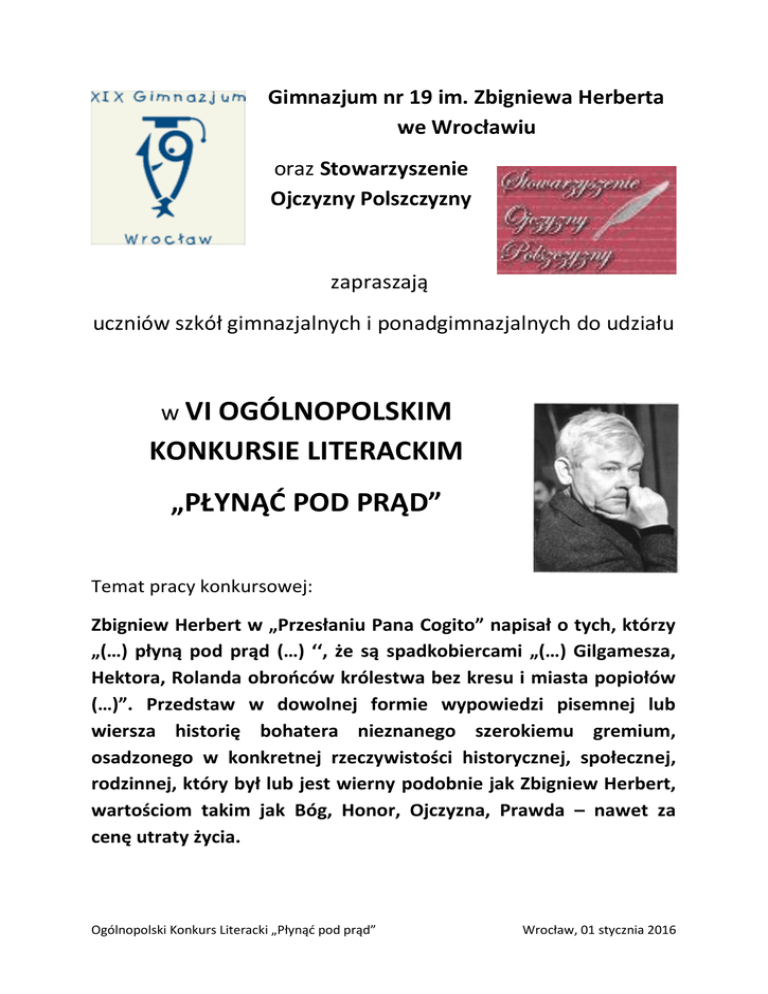 XIX Gimnazjum
19
Wrocław

Gimnazjum nr 19 im. Zbigniewa Herberta we Wrocławiu

oraz Stowarzyszenie Ojczyzny Polszczyzny

Stowarzyszenie Ojczyzny Polszczyzny

zapraszają

uczniów szkół gimnazjalnych i ponadgimnazjalnych do udziału

w VI OGÓLNOPOLSKIM KONKURSIE LITERACKIM

„PŁYNĄĆ POD PRĄD”

Temat pracy konkursowej:

Zbigniew Herbert w „Przesłaniu Pana Cogito” napisał o tych, którzy „(…) płyną pod prąd (…) ‘‘, że są spadkobiercami „(…) Gilgamesza, Hektora, Rolanda obrońców królestwa bez kresu i miasta popiołów (…)”. Przedstaw w dowolnej formie wypowiedzi pisemnej lub wiersza historię bohatera nieznanego szerokiemu gremium, osadzonego w konkretnej rzeczywistości historycznej, społecznej, rodzinnej, który był lub jest wierny podobnie jak Zbigniew Herbert, wartościom takim jak Bóg, Honor, Ojczyzna, Prawda – nawet za cenę utraty życia.

Ogólnopolski Konkurs Literacki „Płynąć pod prąd”

Wrocław, 01 stycznia 2016